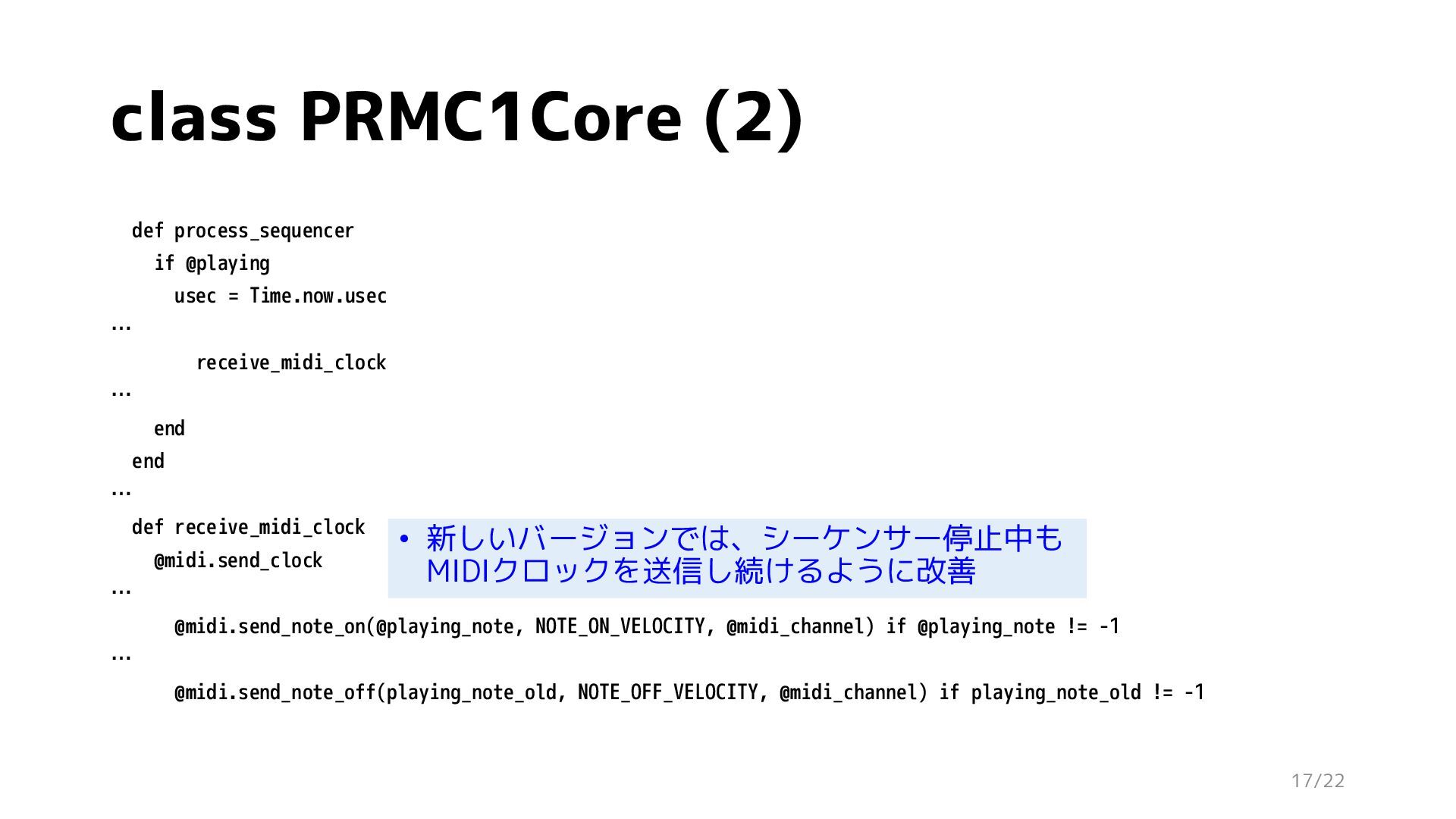 class PRMC1Core (2)

  def process_sequencer
    if @playing
      usec = Time.now.usec
...
        receive_midi_clock
...
    end
  end
...
  def receive_midi_clock
    @midi.send_clock
...
      @midi.send_note_on(@playing_note, NOTE_ON_VELOCITY, @midi_channel) if @playing_note != -1
...
      @midi.send_note_off(playing_note_old, NOTE_OFF_VELOCITY, @midi_channel) if playing_note_old != -1

• 新しいバージョンでは、シーケンサー停止中もMIDIクロックを送信し続けるように改善

17/22